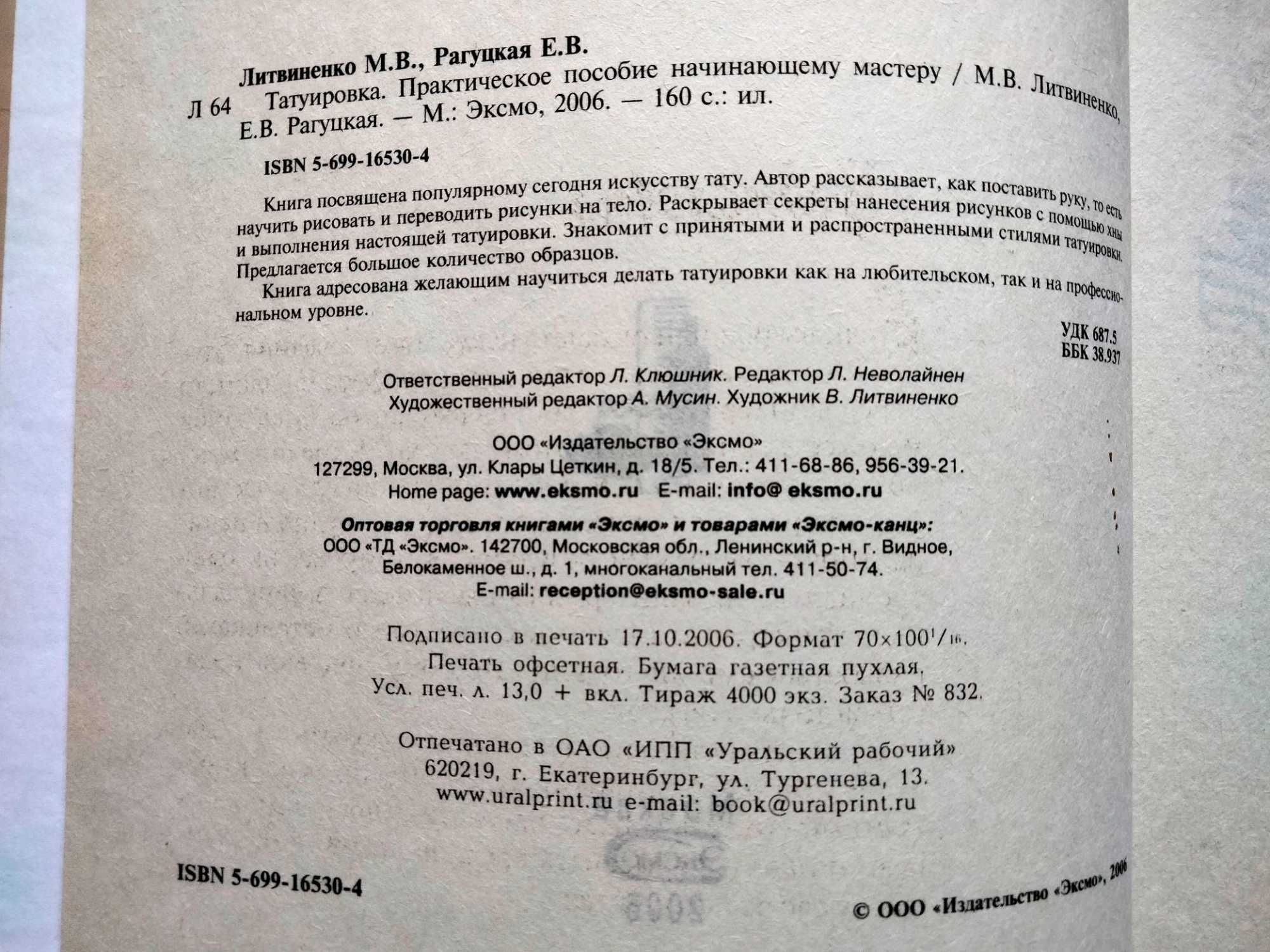 Литвиненко М.В., Рагуцкая Е.В.

Л 64 Татуировка. Практическое пособие начинающему мастеру / М.В. Литвиненко, Е.В. Рагуцкая. — М.: Эксмо, 2006. — 160 с.: ил.

ISBN 5-699-16530-4

Книга посвящена популярному сегодня искусству тату. Автор рассказывает, как поставить руку, то есть научить рисовать и переводить рисунки на тело. Раскрывает секреты нанесения рисунков с помощью хны и выполнения настоящей татуировки. Знакомит с принятыми и распространенными стилями татуировки. Предлагается большое количество образцов.

Книга адресована желающим научиться делать татуировки как на любительском, так и на профессиональном уровне.

УДК 687.5
ББК 38.937

Ответственный редактор Л. Клюшник. Редактор Л. Неволайнен
Художественный редактор А. Мусин. Художник В. Литвиненко

ООО «Издательство «Эксмо»
127299, Москва, ул. Клары Цеткин, д. 18/5. Тел.: 411-68-86, 956-39-21.
Home page: www.eksmo.ru E-mail: info@ eksmo.ru

Оптовая торговля книгами «Эксмо» и товарами «Эксмо-канц»:
ООО «ТД «Эксмо». 142700, Московская обл., Ленинский р-н, г. Видное, Белокаменное ш., д. 1, многоканальный тел. 411-50-74.
E-mail: reception@eksmo-sale.ru

Подписано в печать 17.10.2006. Формат $70\times100^1/_{16}$.
Печать офсетная. Бумага газетная пухлая.
Усл. печ. л. 13,0 + вкл. Тираж 4000 экз. Заказ № 832.

Отпечатано в ОАО «ИПП «Уральский рабочий»
620219, г. Екатеринбург, ул. Тургенева, 13.
www.uralprint.ru e-mail: book@uralprint.ru

ISBN 5-699-16530-4

© ООО «Издательство «Эксмо», 2006